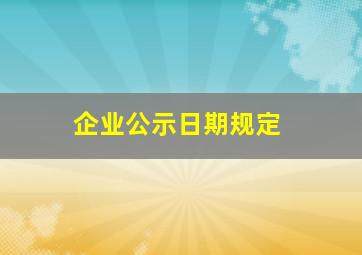 企业公示日期规定